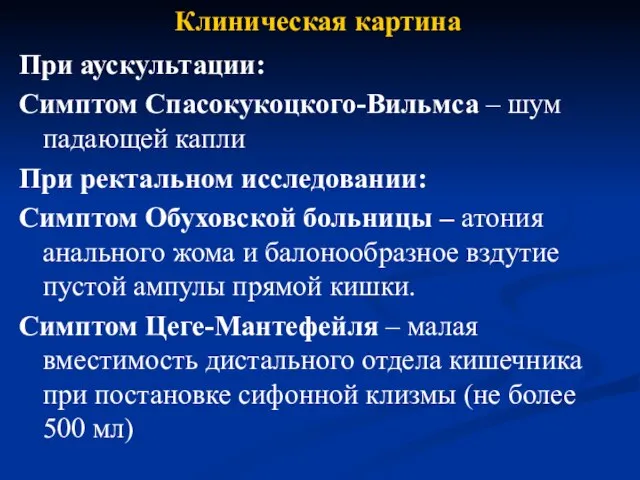 Клиническая картина

При аускультации:

Симптом Спасокукоцкого-Вильмса – шум падающей капли

При ректальном исследовании:

Симптом Обуховской больницы – атония анального жома и балонообразное вздутие пустой ампулы прямой кишки.

Симптом Цеге-Мантефейля – малая вместимость дистального отдела кишечника при постановке сифонной клизмы (не более 500 мл)